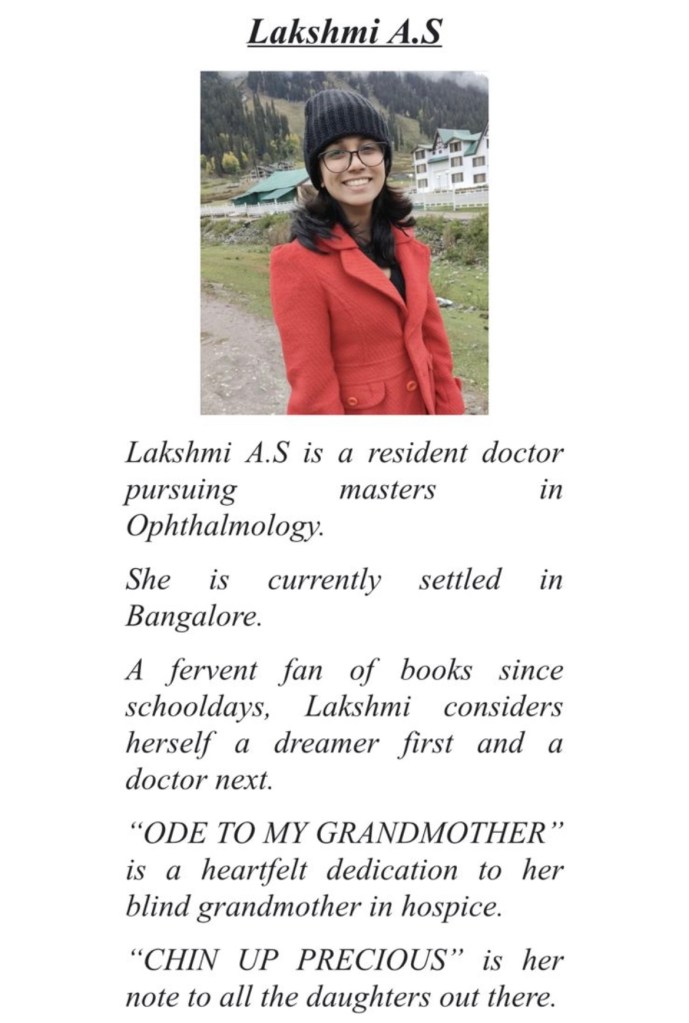 Lakshmi A.S

Lakshmi A.S is a resident doctor pursuing masters in Ophthalmology.

She is currently settled in Bangalore.

A fervent fan of books since schooldays, Lakshmi considers herself a dreamer first and a doctor next.

“ODE TO MY GRANDMOTHER” is a heartfelt dedication to her blind grandmother in hospice.

“CHIN UP PRECIOUS” is her note to all the daughters out there.